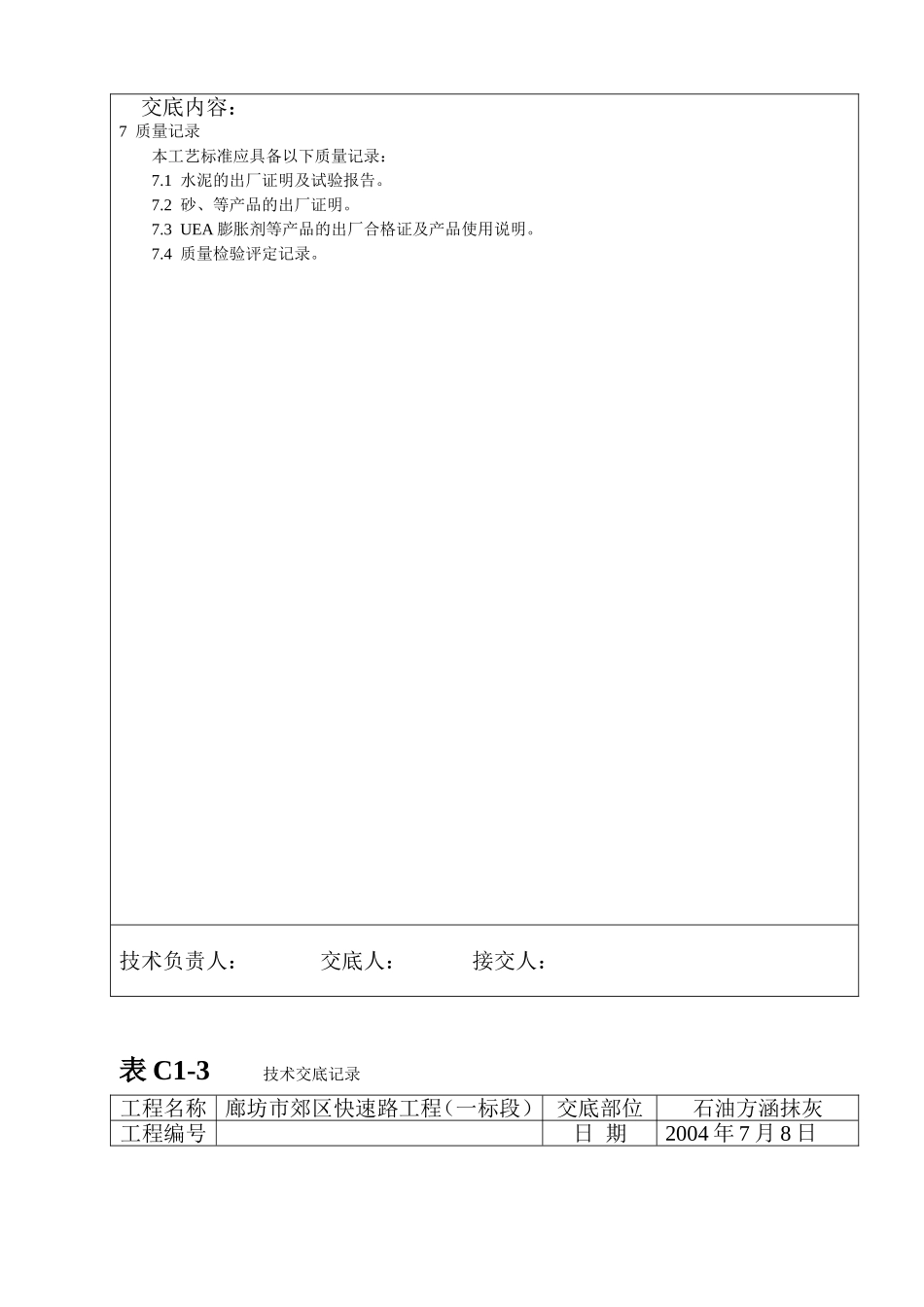 交底内容：

7 质量记录

本工艺标准应具备以下质量记录：

7.1 水泥的出厂证明及试验报告。

7.2 砂、等产品的出厂证明。

7.3 UEA膨胀剂等产品的出厂合格证及产品使用说明。

7.4 质量检验评定记录。

技术负责人： 交底人： 接交人：

表C1-3 技术交底记录

| 工程名称 | 廊坊市郊区快速路工程（一标段） | 交底部位 | 石油方涵抹灰 |
|---|---|---|---|
| 工程编号 | | 日 期 | 2004年7月8日 |